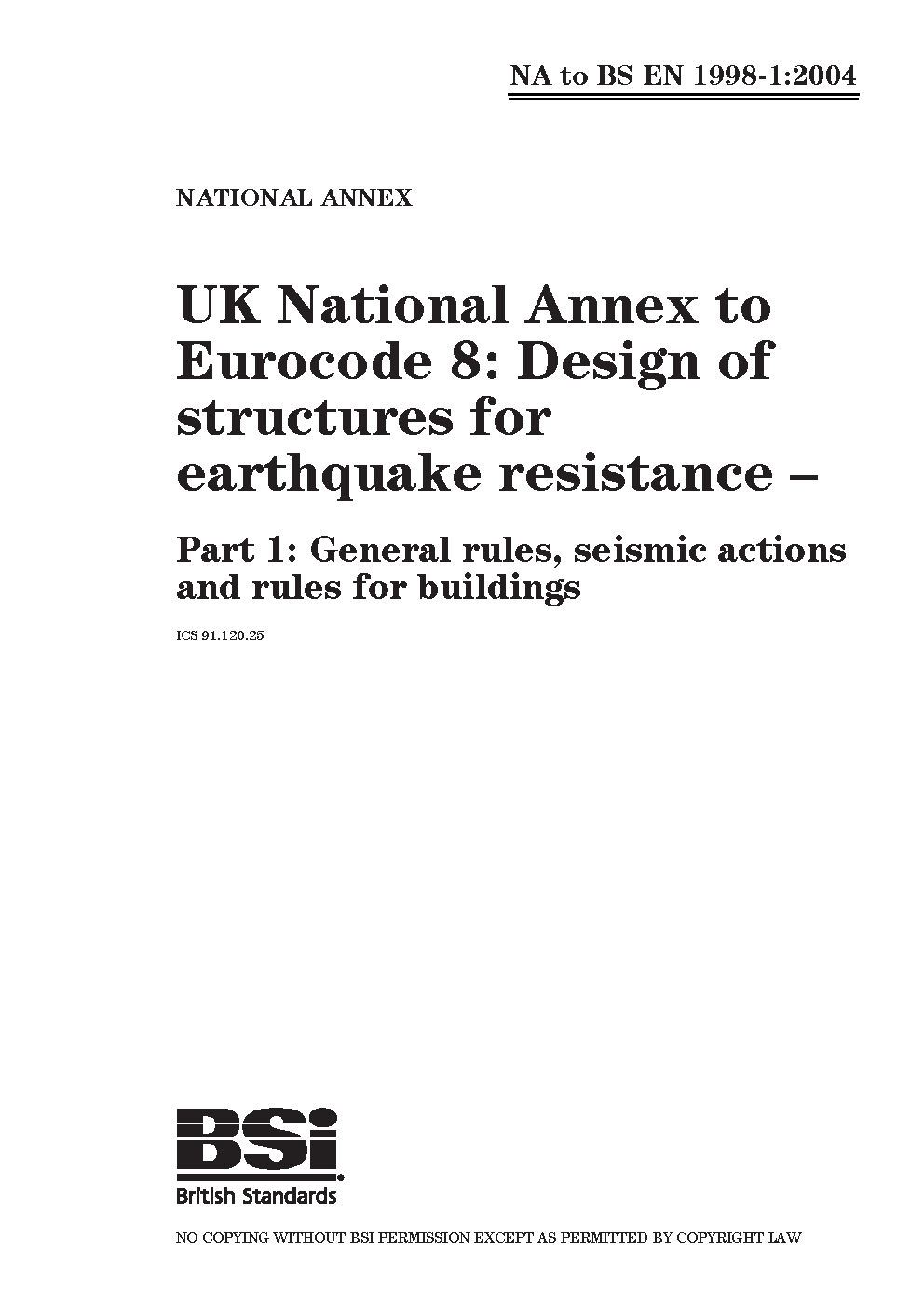 NA to BS EN 1998-1:2004

NATIONAL ANNEX

UK National Annex to Eurocode 8: Design of structures for earthquake resistance –

Part 1: General rules, seismic actions and rules for buildings

ICS 91.120.25

BSi
British Standards

NO COPYING WITHOUT BSI PERMISSION EXCEPT AS PERMITTED BY COPYRIGHT LAW